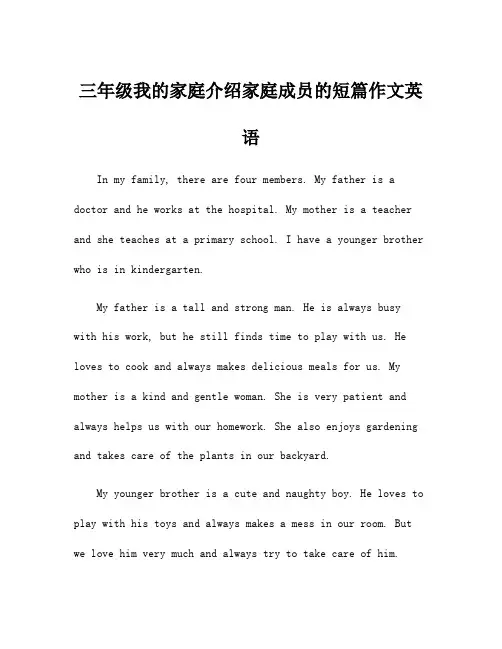 三年级我的家庭介绍家庭成员的短篇作文英语

In my family, there are four members. My father is a doctor and he works at the hospital. My mother is a teacher and she teaches at a primary school. I have a younger brother who is in kindergarten.

My father is a tall and strong man. He is always busy with his work, but he still finds time to play with us. He loves to cook and always makes delicious meals for us. My mother is a kind and gentle woman. She is very patient and always helps us with our homework. She also enjoys gardening and takes care of the plants in our backyard.

My younger brother is a cute and naughty boy. He loves to play with his toys and always makes a mess in our room. But we love him very much and always try to take care of him.